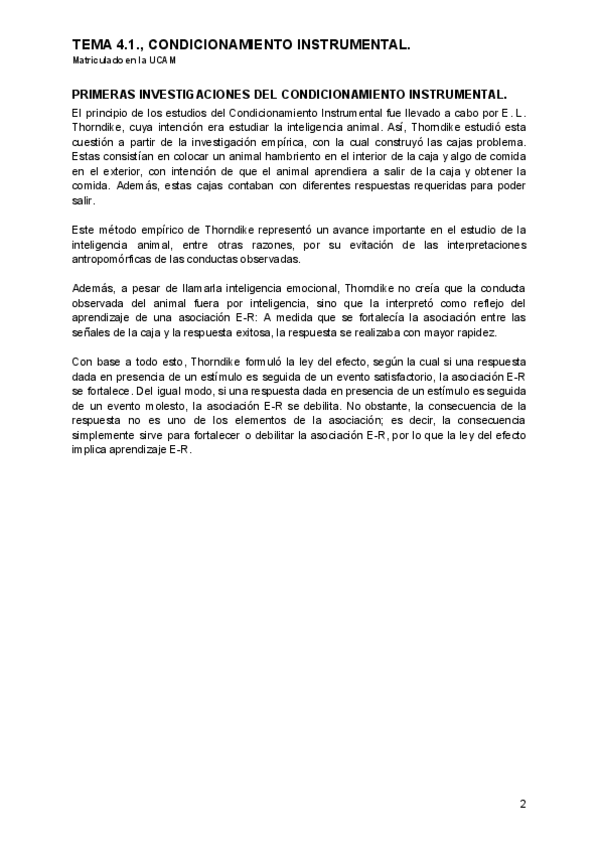 TEMA 4.1., CONDICIONAMIENTO INSTRUMENTAL.
Matriculado en la UCAM

PRIMERAS INVESTIGACIONES DEL CONDICIONAMIENTO INSTRUMENTAL.
El principio de los estudios del Condicionamiento Instrumental fue llevado a cabo por E. L. Thorndike, cuya intención era estudiar la inteligencia animal. Así, Thorndike estudió esta cuestión a partir de la investigación empírica, con la cual construyó las cajas problema. Estas consistían en colocar un animal hambriento en el interior de la caja y algo de comida en el exterior, con intención de que el animal aprendiera a salir de la caja y obtener la comida. Además, estas cajas contaban con diferentes respuestas requeridas para poder salir.

Este método empírico de Thorndike representó un avance importante en el estudio de la inteligencia animal, entre otras razones, por su evitación de las interpretaciones antropomórficas de las conductas observadas.

Además, a pesar de llamarla inteligencia emocional, Thorndike no creía que la conducta observada del animal fuera por inteligencia, sino que la interpretó como reflejo del aprendizaje de una asociación E-R: A medida que se fortalecía la asociación entre las señales de la caja y la respuesta exitosa, la respuesta se realizaba con mayor rapidez.

Con base a todo esto, Thorndike formuló la ley del efecto, según la cual si una respuesta dada en presencia de un estímulo es seguida de un evento satisfactorio, la asociación E-R se fortalece. Del igual modo, si una respuesta dada en presencia de un estímulo es seguida de un evento molesto, la asociación E-R se debilita. No obstante, la consecuencia de la respuesta no es uno de los elementos de la asociación; es decir, la consecuencia simplemente sirve para fortalecer o debilitar la asociación E-R, por lo que la ley del efecto implica aprendizaje E-R.

2